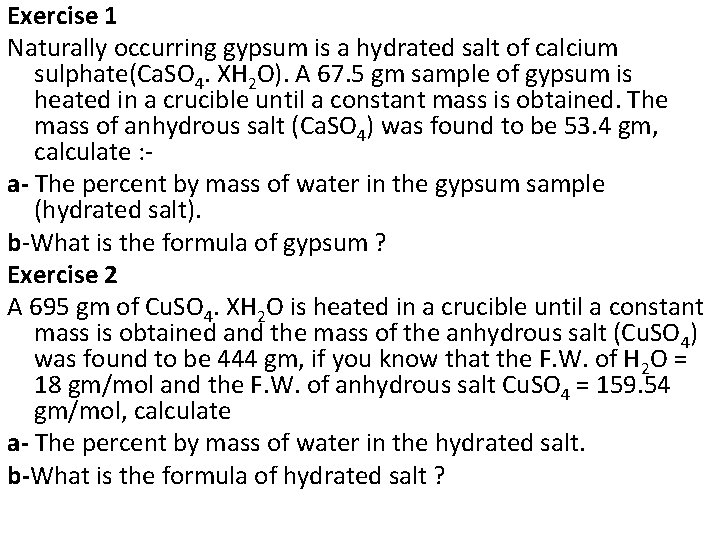 Exercise 1

Naturally occurring gypsum is a hydrated salt of calcium sulphate($CaSO_4$. $XH_2O$). A 67.5 gm sample of gypsum is heated in a crucible until a constant mass is obtained. The mass of anhydrous salt ($CaSO_4$) was found to be 53.4 gm, calculate :-

a- The percent by mass of water in the gypsum sample (hydrated salt).

b-What is the formula of gypsum ?

Exercise 2

A 695 gm of $CuSO_4$. $XH_2O$ is heated in a crucible until a constant mass is obtained and the mass of the anhydrous salt ($CuSO_4$) was found to be 444 gm, if you know that the F.W. of $H_2O$ = 18 gm/mol and the F.W. of anhydrous salt $CuSO_4$ = 159.54 gm/mol, calculate

a- The percent by mass of water in the hydrated salt.

b-What is the formula of hydrated salt ?